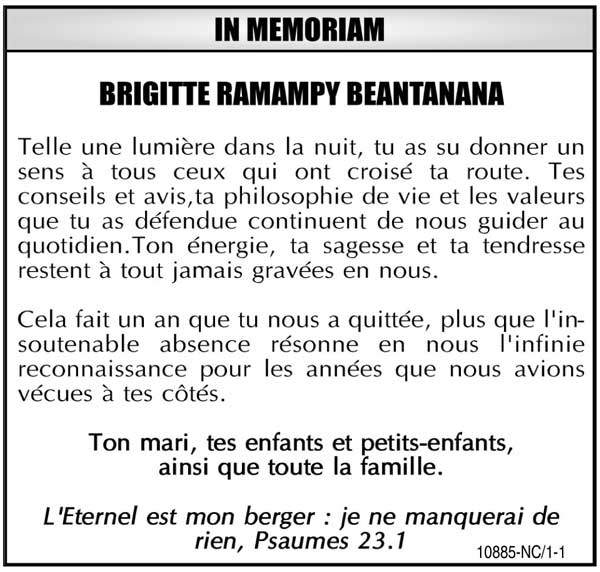 IN MEMORIAM

BRIGITTE RAMAMPY BEANTANANA

Telle une lumière dans la nuit, tu as su donner un sens à tous ceux qui ont croisé ta route. Tes conseils et avis,ta philosophie de vie et les valeurs que tu as défendue continuent de nous guider au quotidien.Ton énergie, ta sagesse et ta tendresse restent à tout jamais gravées en nous.

Cela fait un an que tu nous a quittée, plus que l'insoutenable absence résonne en nous l'infinie reconnaissance pour les années que nous avions vécues à tes côtés.

Ton mari, tes enfants et petits-enfants, ainsi que toute la famille.

L'Eternel est mon berger : je ne manquerai de rien, Psaumes 23.1

10885-NC/1-1